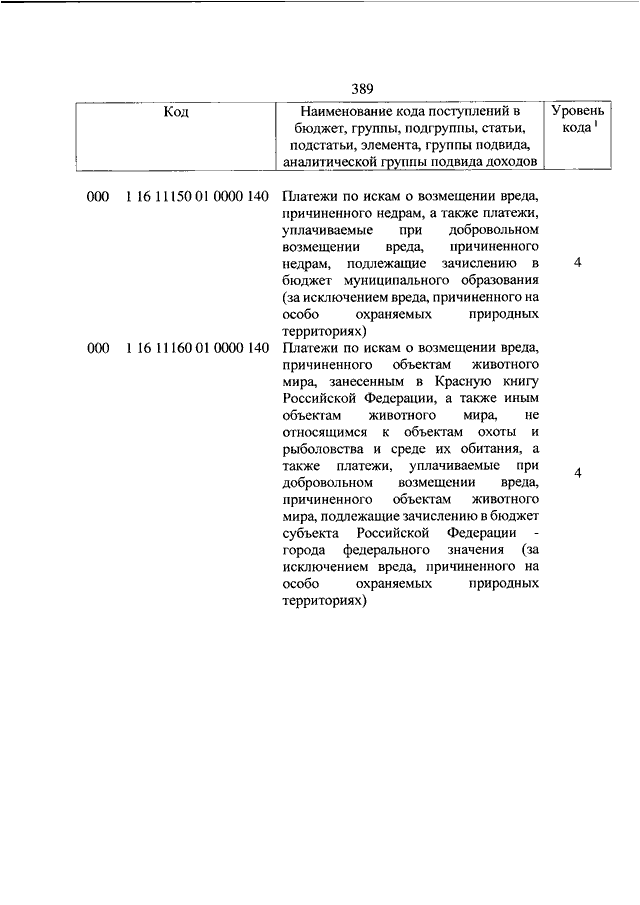 389

| Код | Наименование кода поступлений в бюджет, группы, подгруппы, статьи, подстатьи, элемента, группы подвида, аналитической группы подвида доходов | Уровень кода $^1$ |
|---|---|---|
| 000 1 16 11150 01 0000 140 | Платежи по искам о возмещении вреда, причиненного недрам, а также платежи, уплачиваемые при добровольном возмещении вреда, причиненного недрам, подлежащие зачислению в бюджет муниципального образования (за исключением вреда, причиненного на особо охраняемых природных территориях) | 4 |
| 000 1 16 11160 01 0000 140 | Платежи по искам о возмещении вреда, причиненного объектам животного мира, занесенным в Красную книгу Российской Федерации, а также иным объектам животного мира, не относящимся к объектам охоты и рыболовства и среде их обитания, а также платежи, уплачиваемые при добровольном возмещении вреда, причиненного объектам животного мира, подлежащие зачислению в бюджет субъекта Российской Федерации - города федерального значения (за исключением вреда, причиненного на особо охраняемых природных территориях) | 4 |